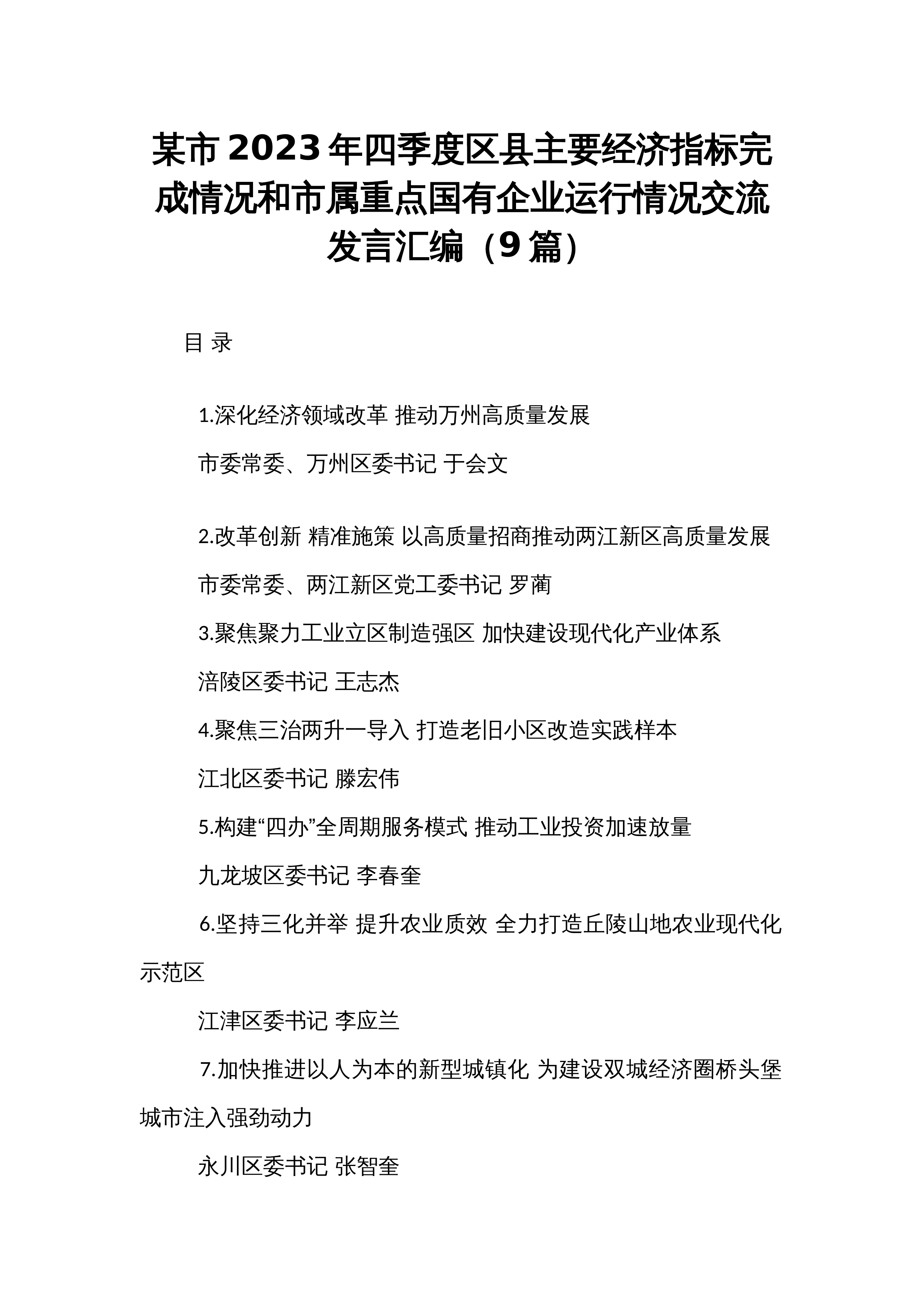 某市2023年四季度区县主要经济指标完成情况和市属重点国有企业运行情况交流发言汇编（9篇）

目 录

1.深化经济领域改革 推动万州高质量发展

市委常委、万州区委书记 于会文

2.改革创新 精准施策 以高质量招商推动两江新区高质量发展

市委常委、两江新区党工委书记 罗蔺

3.聚焦聚力工业立区制造强区 加快建设现代化产业体系

涪陵区委书记 王志杰

4.聚焦三治两升一导入 打造老旧小区改造实践样本

江北区委书记 滕宏伟

5.构建“四办”全周期服务模式 推动工业投资加速放量

九龙坡区委书记 李春奎

6.坚持三化并举 提升农业质效 全力打造丘陵山地农业现代化示范区

江津区委书记 李应兰

7.加快推进以人为本的新型城镇化 为建设双城经济圈桥头堡城市注入强劲动力

永川区委书记 张智奎